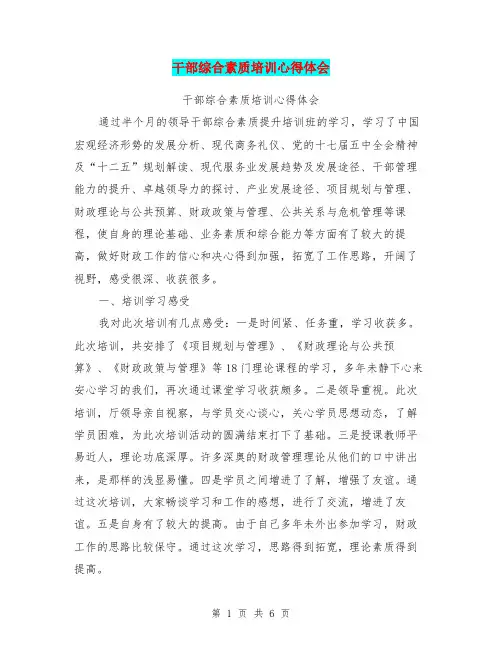 干部综合素质培训心得体会

干部综合素质培训心得体会

通过半个月的领导干部综合素质提升培训班的学习，学习了中国宏观经济形势的发展分析、现代商务礼仪、党的十七届五中全会精神及“十二五”规划解读、现代服务业发展趋势及发展途径、干部管理能力的提升、卓越领导力的探讨、产业发展途径、项目规划与管理、财政理论与公共预算、财政政策与管理、公共关系与危机管理等课程，使自身的理论基础、业务素质和综合能力等方面有了较大的提高，做好财政工作的信心和决心得到加强，拓宽了工作思路，开阔了视野，感受很深、收获很多。

一、培训学习感受

我对此次培训有几点感受：一是时间紧、任务重，学习收获多。此次培训，共安排了《项目规划与管理》、《财政理论与公共预算》、《财政政策与管理》等18门理论课程的学习，多年未静下心来安心学习的我们，再次通过课堂学习收获颇多。二是领导重视。此次培训，厅领导亲自视察，与学员交心谈心，关心学员思想动态，了解学员困难，为此次培训活动的圆满结束打下了基础。三是授课教师平易近人，理论功底深厚。许多深奥的财政管理理论从他们的口中讲出来，是那样的浅显易懂。四是学员之间增进了了解，增强了友谊。通过这次培训，大家畅谈学习和工作的感想，进行了交流，增进了友谊。五是自身有了较大的提高。由于自己多年未外出参加学习，财政工作的思路比较保守。通过这次学习，思路得到拓宽，理论素质得到提高。

第 1 页 共 6 页